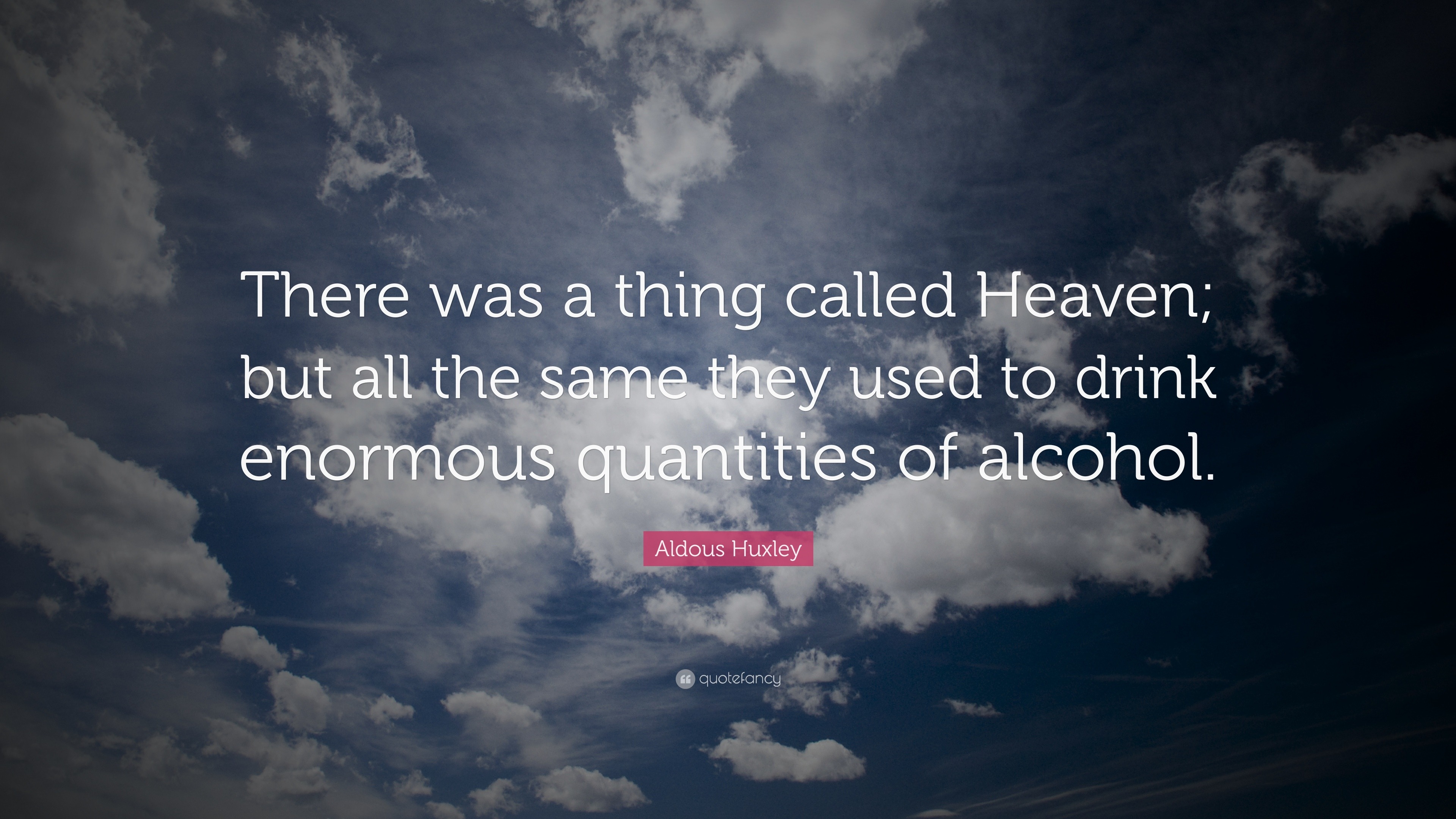 There was a thing called Heaven; but all the same they used to drink enormous quantities of alcohol.

Aldous Huxley

quotefancy